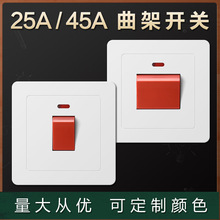 25A / 45A 曲架开关

量大从优 可定制颜色